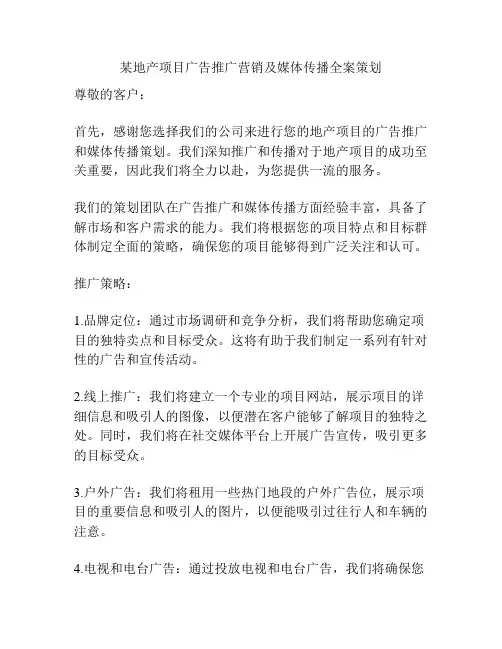 某地产项目广告推广营销及媒体传播全案策划

尊敬的客户：

首先，感谢您选择我们的公司来进行您的地产项目的广告推广和媒体传播策划。我们深知推广和传播对于地产项目的成功至关重要，因此我们将全力以赴，为您提供一流的服务。

我们的策划团队在广告推广和媒体传播方面经验丰富，具备了解市场和客户需求的能力。我们将根据您的项目特点和目标群体制定全面的策略，确保您的项目能够得到广泛关注和认可。

推广策略：

1.品牌定位：通过市场调研和竞争分析，我们将帮助您确定项目的独特卖点和目标受众。这将有助于我们制定一系列有针对性的广告和宣传活动。

2.线上推广：我们将建立一个专业的项目网站，展示项目的详细信息和吸引人的图像，以便潜在客户能够了解项目的独特之处。同时，我们将在社交媒体平台上开展广告宣传，吸引更多的目标受众。

3.户外广告：我们将租用一些热门地段的户外广告位，展示项目的重要信息和吸引人的图片，以便能吸引过往行人和车辆的注意。

4.电视和电台广告：通过投放电视和电台广告，我们将确保您